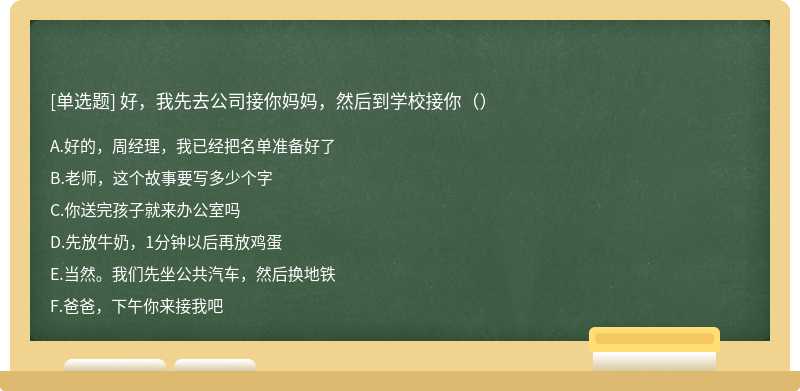 [单选题] 好，我先去公司接你妈妈，然后到学校接你（）

A.好的，周经理，我已经把名单准备好了

B.老师，这个故事要写多少个字

C.你送完孩子就来办公室吗

D.先放牛奶，1分钟以后再放鸡蛋

E.当然。我们先坐公共汽车，然后换地铁

F.爸爸，下午你来接我吧